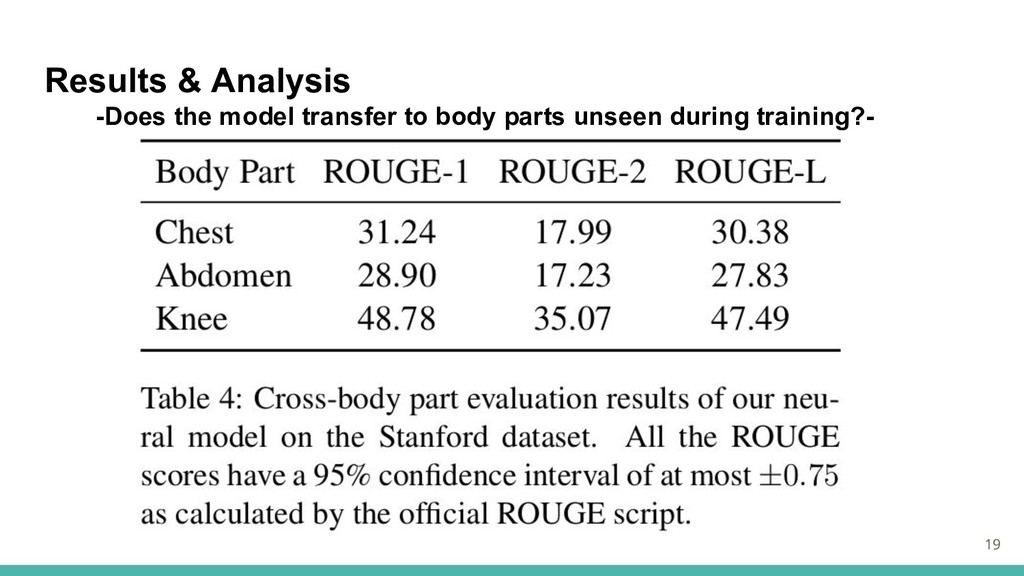 Results & Analysis

-Does the model transfer to body parts unseen during training?-

| Body Part | ROUGE-1 | ROUGE-2 | ROUGE-L |
|---|---|---|---|
| Chest | 31.24 | 17.99 | 30.38 |
| Abdomen | 28.90 | 17.23 | 27.83 |
| Knee | 48.78 | 35.07 | 47.49 |

Table 4: Cross-body part evaluation results of our neural model on the Stanford dataset. All the ROUGE scores have a 95% confidence interval of at most $\pm 0.75$ as calculated by the official ROUGE script.

19